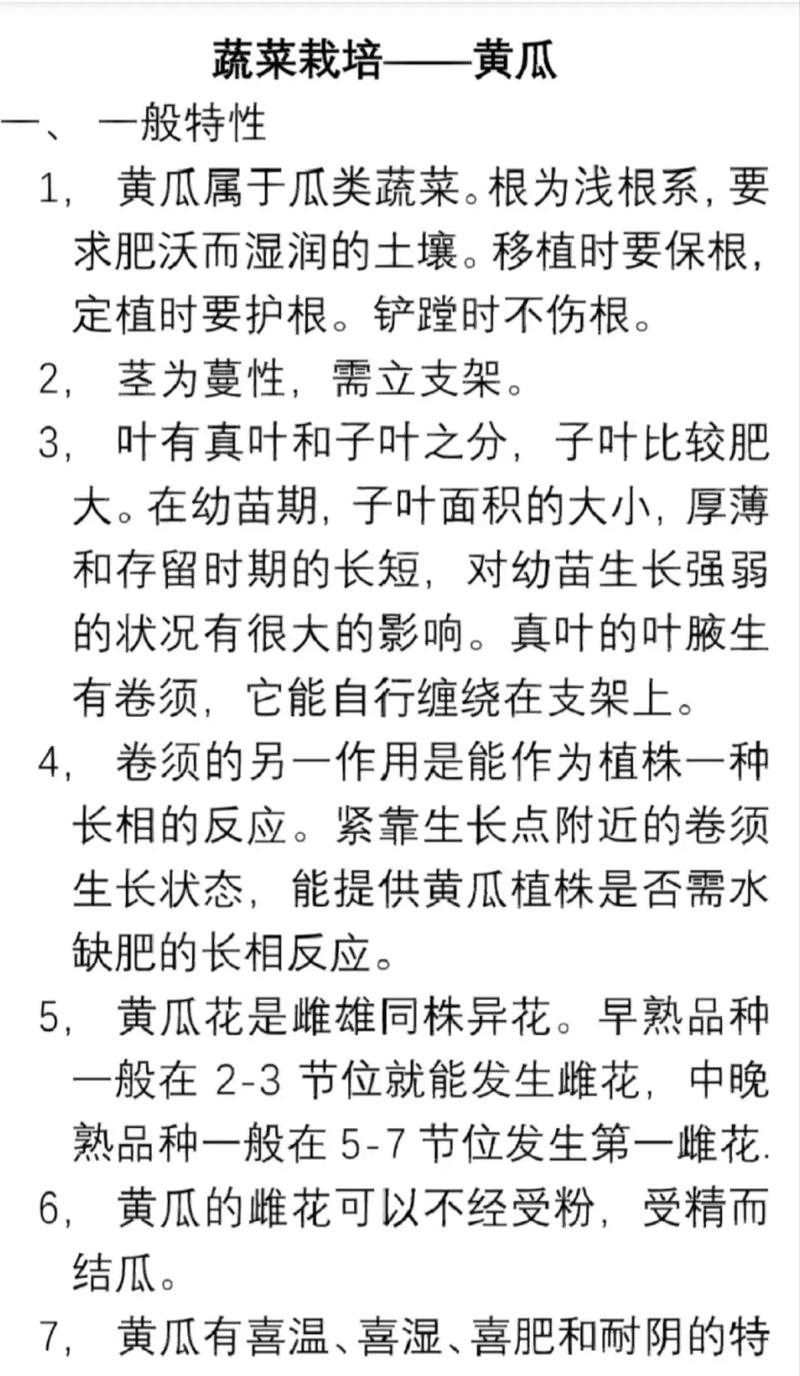 蔬菜栽培——黄瓜

一、 一般特性

1， 黄瓜属于瓜类蔬菜。根为浅根系，要求肥沃而湿润的土壤。移植时要保根，定植时要护根。铲蹚时不伤根。

2， 茎为蔓性，需立支架。

3， 叶有真叶和子叶之分，子叶比较肥大。在幼苗期，子叶面积的大小，厚薄和存留时期的长短，对幼苗生长强弱的状况有很大的影响。真叶的叶腋生有卷须，它能自行缠绕在支架上。

4， 卷须的另一作用是能作为植株一种长相的反应。紧靠生长点附近的卷须生长状态，能提供黄瓜植株是否需水缺肥的长相反应。

5， 黄瓜花是雌雄同株异花。早熟品种一般在 2-3 节位就能发生雌花，中晚熟品种一般在 5-7 节位发生第一雌花.

6， 黄瓜的雌花可以不经受粉，受精而结瓜。

7， 黄瓜有喜温、喜湿、喜肥和耐阴的特